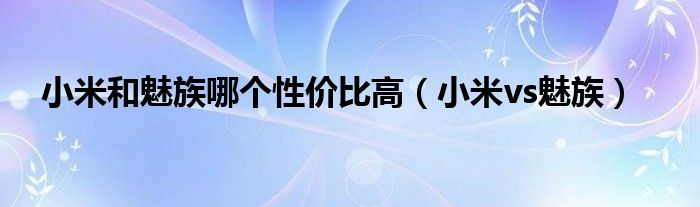 小米和魅族哪个性价比高（小米vs魅族）